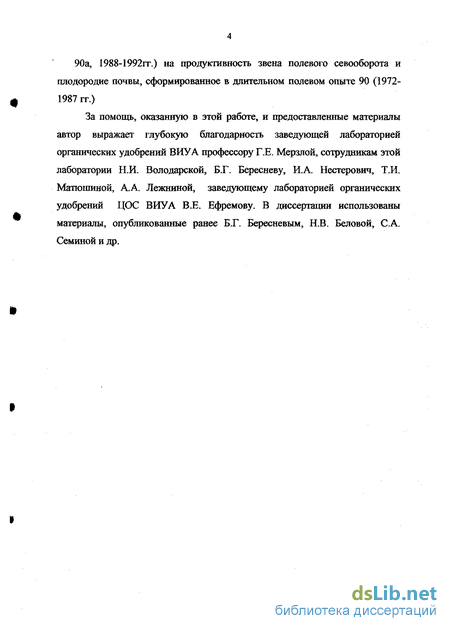 4

90а, 1988-1992гг.) на продуктивность звена полевого севооборота и плодородие почвы, сформированное в длительном полевом опыте 90 (1972-1987 гг.)

За помощь, оказанную в этой работе, и предоставленные материалы автор выражает глубокую благодарность заведующей лабораторией органических удобрений ВИУА профессору Г.Е. Мерзлой, сотрудникам этой лаборатории Н.И. Володарской, Б.Г. Бересневу, И.А. Нестерович, Т.И. Матюшиной, А.А. Лежниной, заведующему лабораторией органических удобрений ЦОС ВИУА В.Е. Ефремову. В диссертации использованы материалы, опубликованные ранее Б.Г. Бересневым, Н.В. Беловой, С.А. Семиной и др.

dsLib.net
библиотека диссертаций